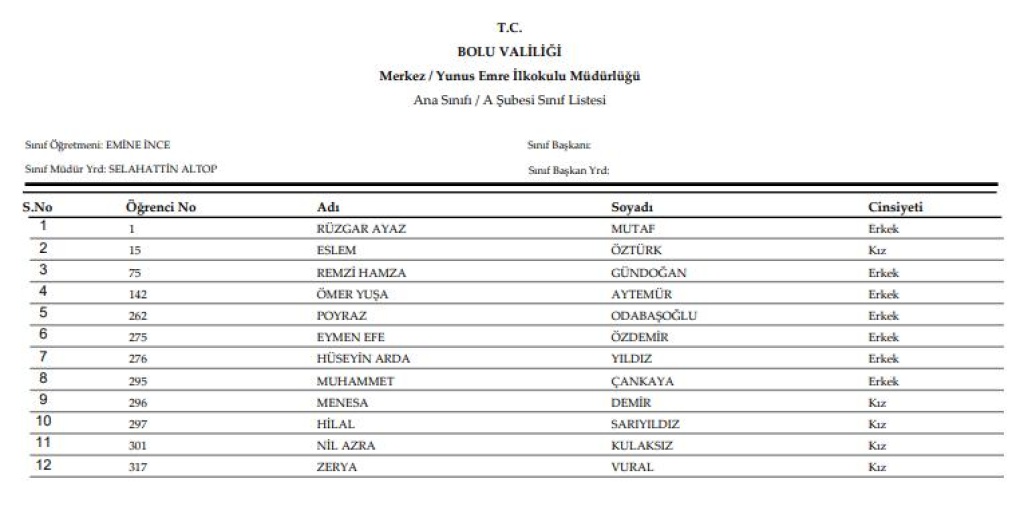 T.C.
BOLU VALİLİĞİ
Merkez / Yunus Emre İlkokulu Müdürlüğü
Ana Sınıfı / A Şubesi Sınıf Listesi

Sınıf Öğretmeni: EMİNE İNCE
Sınıf Müdür Yrd: SELAHATTİN ALTOP

Sınıf Başkanı:
Sınıf Başkan Yrd:

| S.No | Öğrenci No | Adı | Soyadı | Cinsiyeti |
|---|---|---|---|---|
| 1 | 1 | RÜZGAR AYAZ | MUTAF | Erkek |
| 2 | 15 | ESLEM | ÖZTÜRK | Kız |
| 3 | 75 | REMZİ HAMZA | GÜNDOĞAN | Erkek |
| 4 | 142 | ÖMER YUŞA | AYTEMÜR | Erkek |
| 5 | 262 | POYRAZ | ODABAŞOĞLU | Erkek |
| 6 | 275 | EYMEN EFE | ÖZDEMİR | Erkek |
| 7 | 276 | HÜSEYİN ARDA | YILDIZ | Erkek |
| 8 | 295 | MUHAMMET | ÇANKAYA | Erkek |
| 9 | 296 | MENESA | DEMİR | Kız |
| 10 | 297 | HİLAL | SARIYILDIZ | Kız |
| 11 | 301 | NİL AZRA | KULAKSIZ | Kız |
| 12 | 317 | ZERYA | VURAL | Kız |